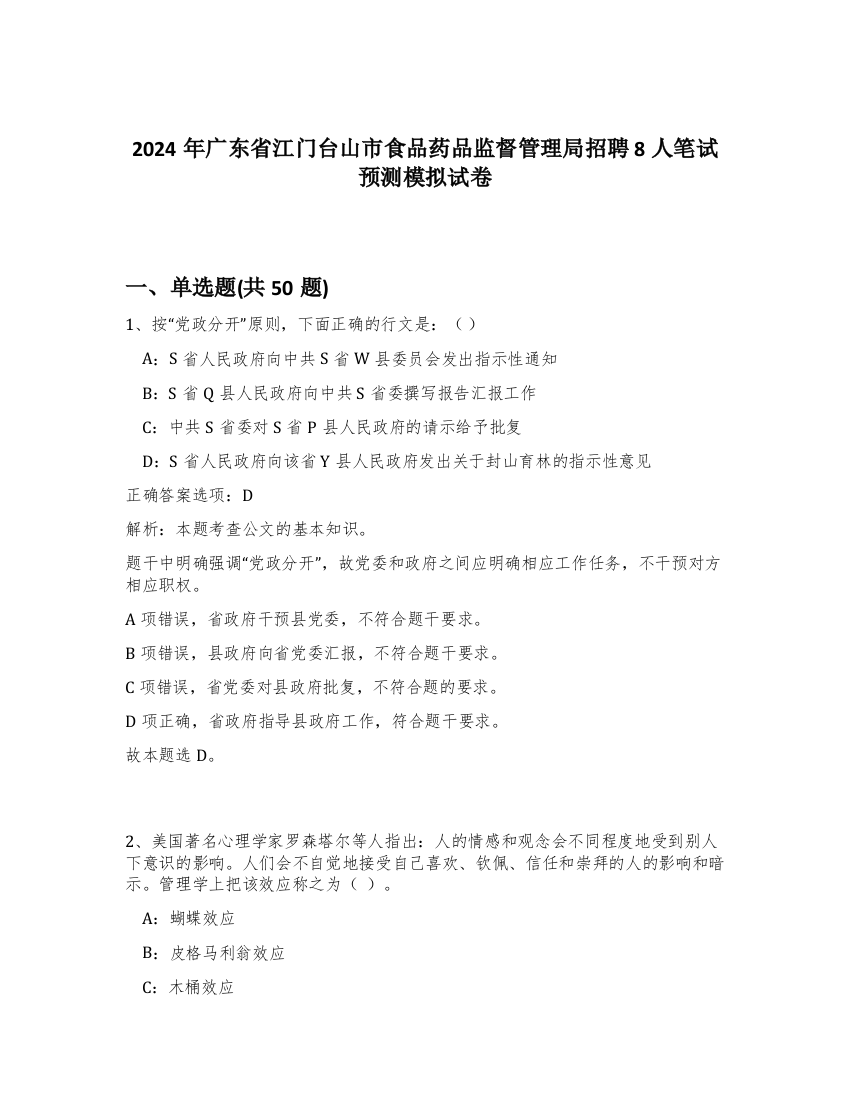 2024 年广东省江门台山市食品药品监督管理局招聘 8 人笔试预测模拟试卷

一、单选题(共 50 题)

1、按“党政分开”原则，下面正确的行文是：（ ）

A：S 省人民政府向中共 S 省 W 县委员会发出指示性通知

B：S 省 Q 县人民政府向中共 S 省委撰写报告汇报工作

C：中共 S 省委对 S 省 P 县人民政府的请示给予批复

D：S 省人民政府向该省 Y 县人民政府发出关于封山育林的指示性意见

正确答案选项：D

解析：本题考查公文的基本知识。

题干中明确强调“党政分开”，故党委和政府之间应明确相应工作任务，不干预对方相应职权。

A 项错误，省政府干预县党委，不符合题干要求。

B 项错误，县政府向省党委汇报，不符合题干要求。

C 项错误，省党委对县政府批复，不符合题的要求。

D 项正确，省政府指导县政府工作，符合题干要求。

故本题选 D。

2、美国著名心理学家罗森塔尔等人指出：人的情感和观念会不同程度地受到别人下意识的影响。人们会不自觉地接受自己喜欢、钦佩、信任和崇拜的人的影响和暗示。管理学上把该效应称之为（ ）。

A：蝴蝶效应

B：皮格马利翁效应

C：木桶效应